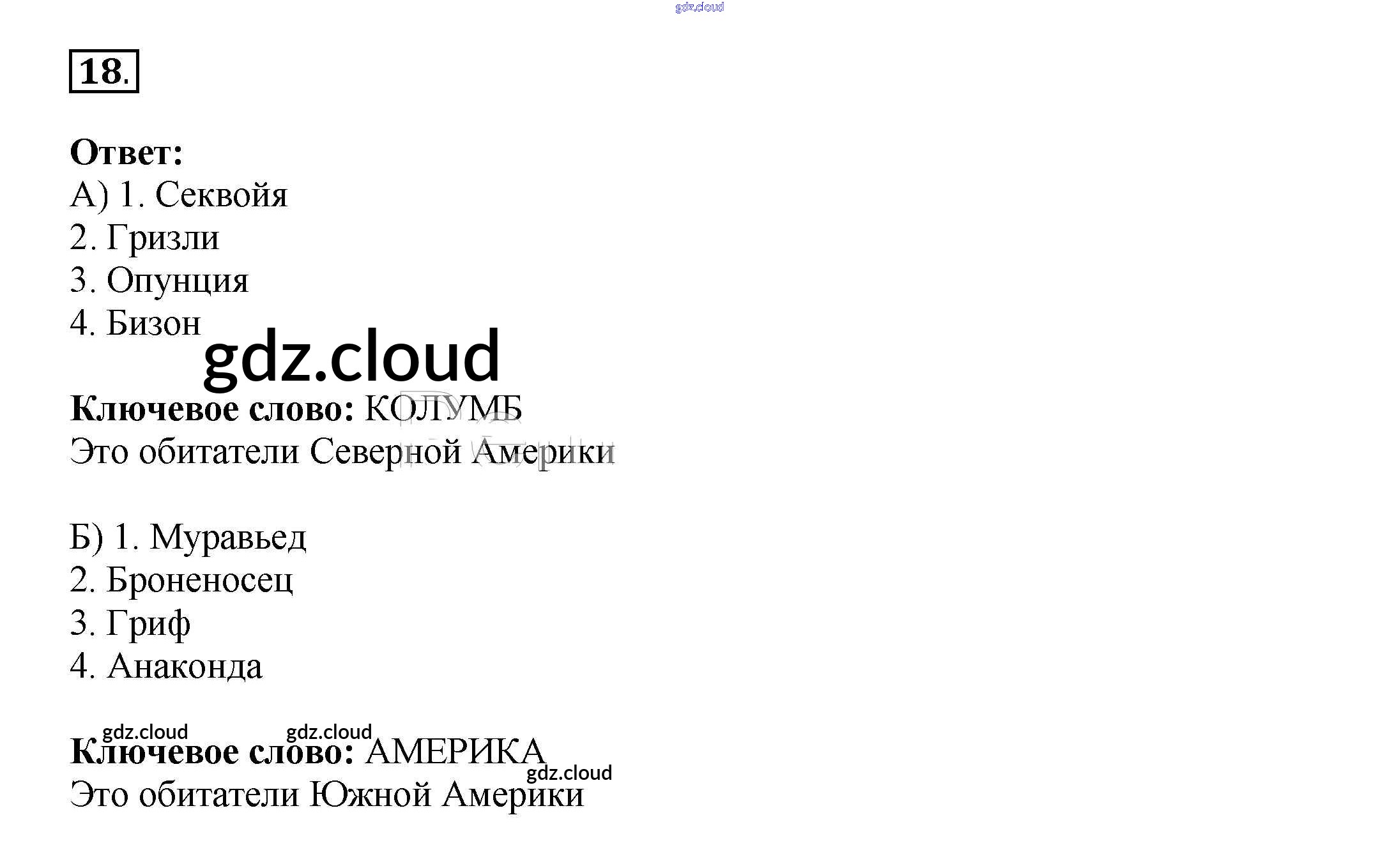 18.

Ответ:
А) 1. Секвойя
2. Гризли
3. Опунция
4. Бизон

Ключевое слово: КОЛУМБ
Это обитатели Северной Америки

Б) 1. Муравьед
2. Броненосец
3. Гриф
4. Анаконда

Ключевое слово: АМЕРИКА
Это обитатели Южной Америки

gdz.cloud